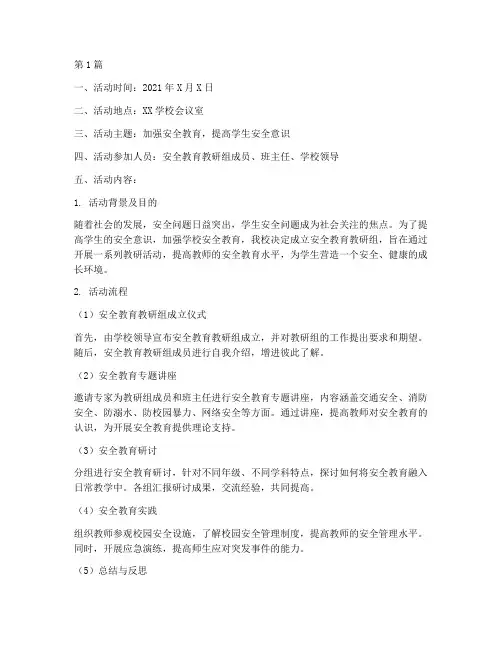 第1篇

一、活动时间：2021年X月X日

二、活动地点：XX学校会议室

三、活动主题：加强安全教育，提高学生安全意识

四、活动参加人员：安全教育教研组成员、班主任、学校领导

五、活动内容：

1. 活动背景及目的

随着社会的发展，安全问题日益突出，学生安全问题成为社会关注的焦点。为了提高学生的安全意识，加强学校安全教育，我校决定成立安全教育教研组，旨在通过开展一系列教研活动，提高教师的安全教育水平，为学生营造一个安全、健康的成长环境。

2. 活动流程

（1）安全教育教研组成立仪式

首先，由学校领导宣布安全教育教研组成立，并对教研组的工作提出要求和期望。随后，安全教育教研组成员进行自我介绍，增进彼此了解。

（2）安全教育专题讲座

邀请专家为教研组成员和班主任进行安全教育专题讲座，内容涵盖交通安全、消防安全、防溺水、防校园暴力、网络安全等方面。通过讲座，提高教师对安全教育的认识，为开展安全教育提供理论支持。

（3）安全教育研讨

分组进行安全教育研讨，针对不同年级、不同学科特点，探讨如何将安全教育融入日常教学中。各组汇报研讨成果，交流经验，共同提高。

（4）安全教育实践

组织教师参观校园安全设施，了解校园安全管理制度，提高教师的安全管理水平。同时，开展应急演练，提高师生应对突发事件的能力。

（5）总结与反思